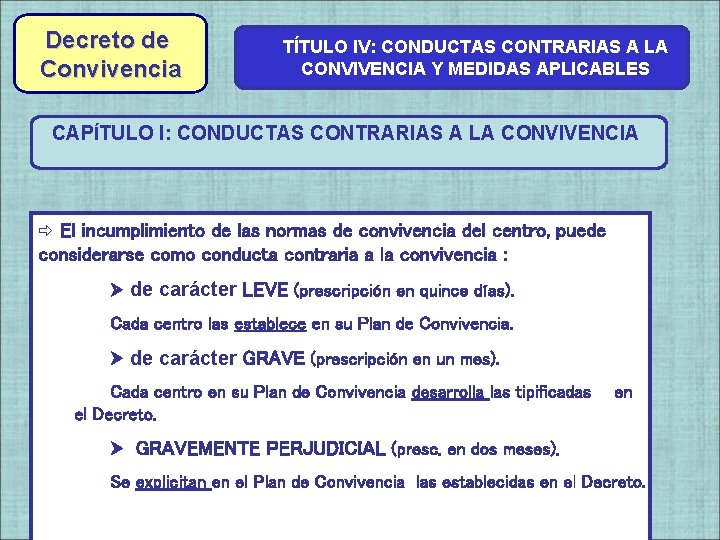 Decreto de Convivencia

TÍTULO IV: CONDUCTAS CONTRARIAS A LA CONVIVENCIA Y MEDIDAS APLICABLES

CAPÍTULO I: CONDUCTAS CONTRARIAS A LA CONVIVENCIA

⇨ El incumplimiento de las normas de convivencia del centro, puede considerarse como conducta contraria a la convivencia :

➤ de carácter LEVE (prescripción en quince días).

Cada centro las establece en su Plan de Convivencia.

➤ de carácter GRAVE (prescripción en un mes).

Cada centro en su Plan de Convivencia desarrolla las tipificadas en el Decreto.

➤ GRAVEMENTE PERJUDICIAL (presc. en dos meses).

Se explicitan en el Plan de Convivencia las establecidas en el Decreto.